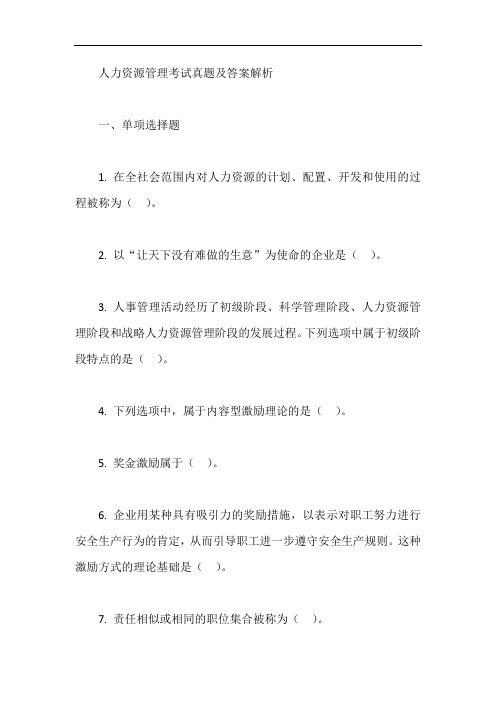 人力资源管理考试真题及答案解析

一、单项选择题

1. 在全社会范围内对人力资源的计划、配置、开发和使用的过程被称为（ ）。

2. 以“让天下没有难做的生意”为使命的企业是（ ）。

3. 人事管理活动经历了初级阶段、科学管理阶段、人力资源管理阶段和战略人力资源管理阶段的发展过程。下列选项中属于初级阶段特点的是（ ）。

4. 下列选项中，属于内容型激励理论的是（ ）。

5. 奖金激励属于（ ）。

6. 企业用某种具有吸引力的奖励措施，以表示对职工努力进行安全生产行为的肯定，从而引导职工进一步遵守安全生产规则。这种激励方式的理论基础是（ ）。

7. 责任相似或相同的职位集合被称为（ ）。